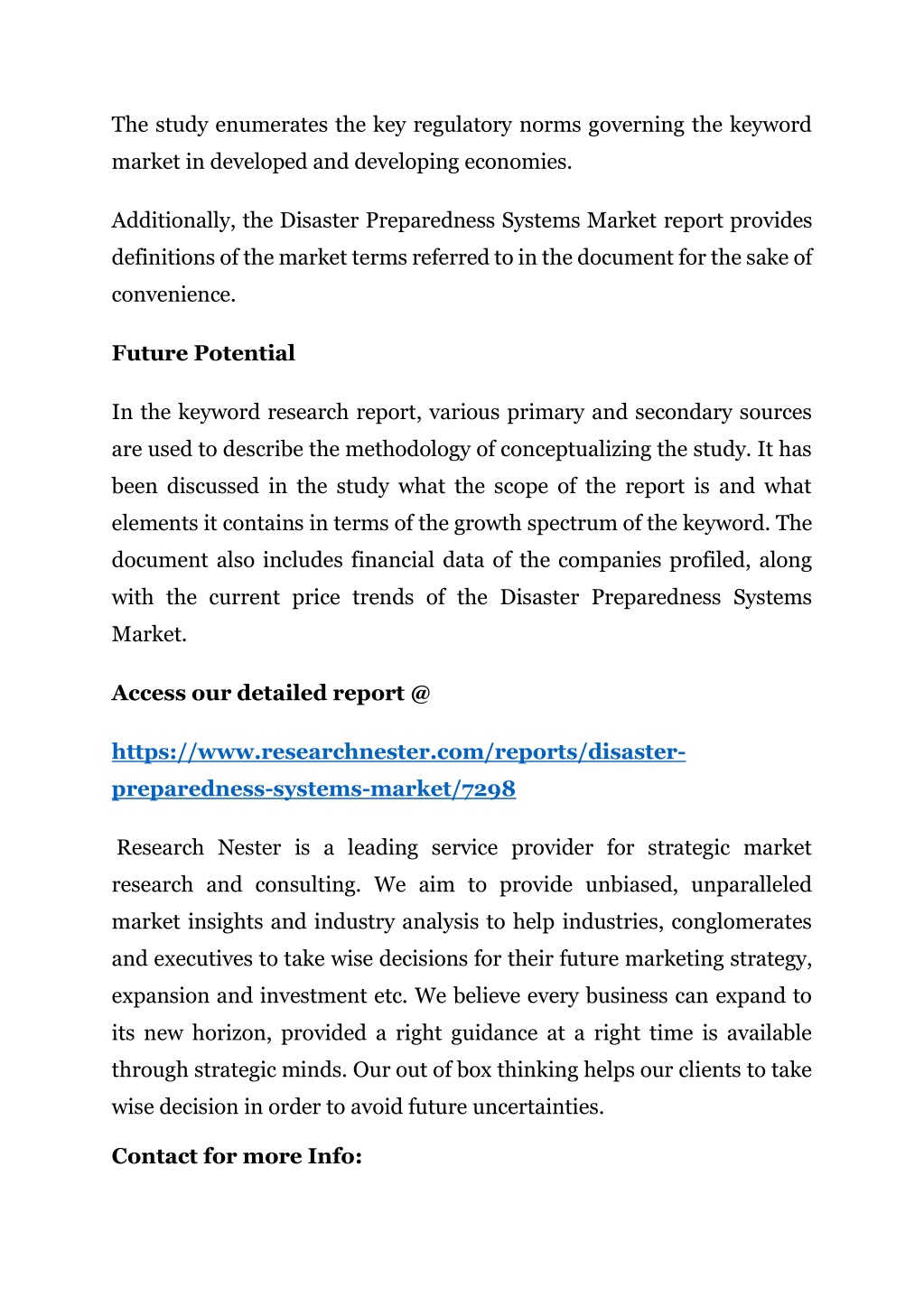 The study enumerates the key regulatory norms governing the keyword market in developed and developing economies.

Additionally, the Disaster Preparedness Systems Market report provides definitions of the market terms referred to in the document for the sake of convenience.

Future Potential

In the keyword research report, various primary and secondary sources are used to describe the methodology of conceptualizing the study. It has been discussed in the study what the scope of the report is and what elements it contains in terms of the growth spectrum of the keyword. The document also includes financial data of the companies profiled, along with the current price trends of the Disaster Preparedness Systems Market.

Access our detailed report @

https://www.researchnester.com/reports/disaster-preparedness-systems-market/7298

Research Nester is a leading service provider for strategic market research and consulting. We aim to provide unbiased, unparalleled market insights and industry analysis to help industries, conglomerates and executives to take wise decisions for their future marketing strategy, expansion and investment etc. We believe every business can expand to its new horizon, provided a right guidance at a right time is available through strategic minds. Our out of box thinking helps our clients to take wise decision in order to avoid future uncertainties.

Contact for more Info: